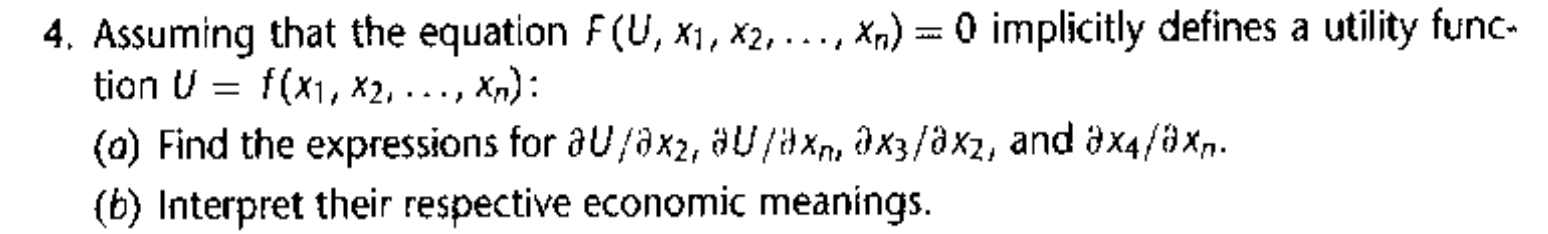 4. Assuming that the equation $F(U, x_1, x_2, \ldots, x_n) = 0$ implicitly defines a utility function $U = f(x_1, x_2, \ldots, x_n)$:

(a) Find the expressions for $\partial U/\partial x_2$, $\partial U/\partial x_n$, $\partial x_3/\partial x_2$, and $\partial x_4/\partial x_n$.

(b) Interpret their respective economic meanings.